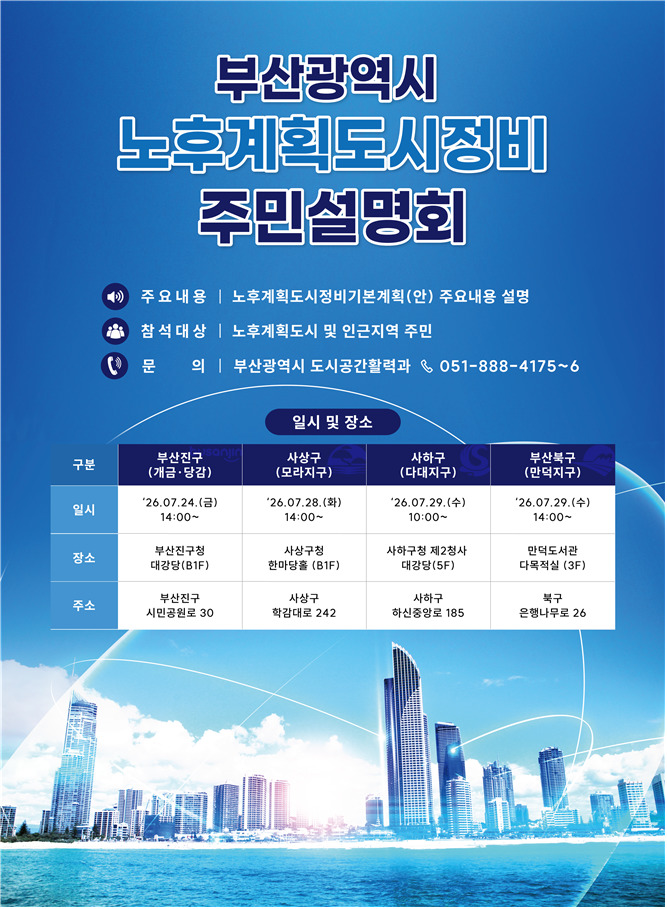 부산광역시
노후계획도시정비
주민설명회

주요내용 | 노후계획도시정비기본계획(안) 주요내용 설명

참석대상 | 노후계획도시 및 인근지역 주민

문 의 | 부산광역시 도시공간활력과 051-888-4175~6

일시 및 장소

| 구분 | 부산진구 (개금·당감) | 사상구 (모라지구) | 사하구 (다대지구) | 부산북구 (만덕지구) |
|---|---|---|---|---|
| 일시 | '26.07.24.(금) 14:00~ | '26.07.28.(화) 14:00~ | '26.07.29.(수) 10:00~ | '26.07.29.(수) 14:00~ |
| 장소 | 부산진구청 대강당(B1F) | 사상구청 한마당홀 (B1F) | 사하구청 제2청사 대강당(5F) | 만덕도서관 다목적실 (3F) |
| 주소 | 부산진구 시민공원로 30 | 사상구 학감대로 242 | 사하구 하신중앙로 185 | 북구 은행나무로 26 |